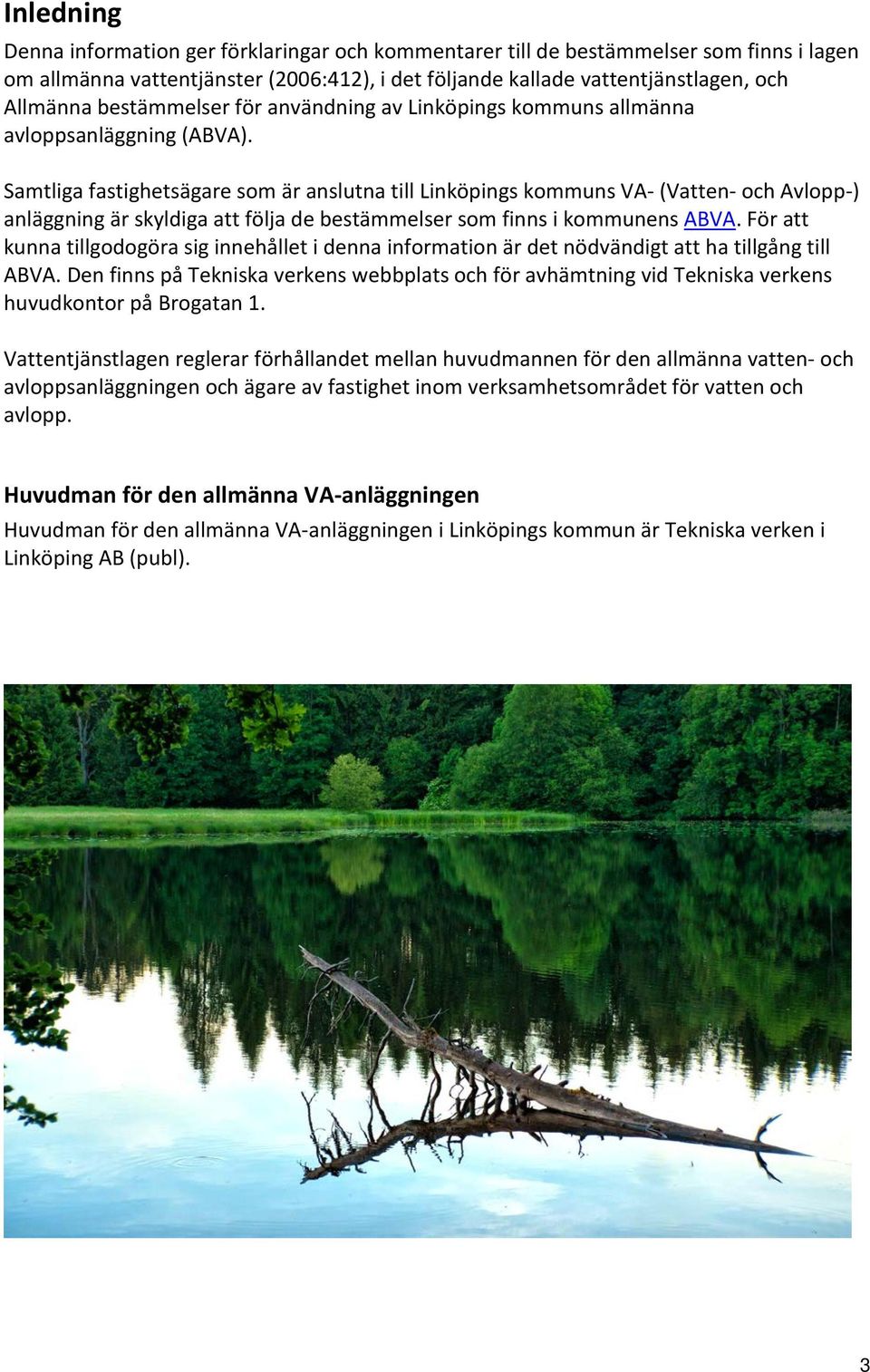 Inledning

Denna information ger förklaringar och kommentarer till de bestämmelser som finns i lagen om allmänna vattentjänster (2006:412), i det följande kallade vattentjänstlagen, och Allmänna bestämmelser för användning av Linköpings kommuns allmänna avloppsanläggning (ABVA).

Samtliga fastighetsägare som är anslutna till Linköpings kommuns VA- (Vatten- och Avlopp-) anläggning är skyldiga att följa de bestämmelser som finns i kommunens ABVA. För att kunna tillgodogöra sig innehållet i denna information är det nödvändigt att ha tillgång till ABVA. Den finns på Tekniska verkens webbplats och för avhämtning vid Tekniska verkens huvudkontor på Brogatan 1.

Vattentjänstlagen reglerar förhållandet mellan huvudmannen för den allmänna vatten- och avloppsanläggningen och ägare av fastighet inom verksamhetsområdet för vatten och avlopp.

Huvudman för den allmänna VA-anläggningen

Huvudman för den allmänna VA-anläggningen i Linköpings kommun är Tekniska verken i Linköping AB (publ).

3